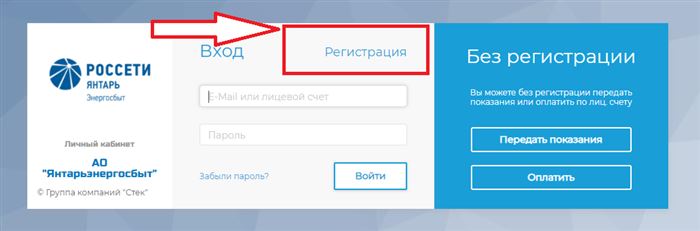 РОССЕТИ
ЯНТАРЬ
Энергосбыт

Личный кабинет

АО "Янтарьэнергосбыт"

© Группа компаний "Стек"

Вход

Регистрация

E-Mail или лицевой счет

Пароль

Забыли пароль?

Войти

Без регистрации

Вы можете без регистрации передать показания или оплатить по лиц. счету

Передать показания

Оплатить